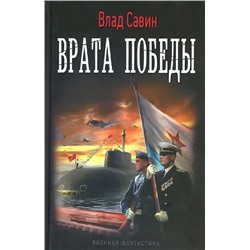 Влад Савин

ВРАТА ПОБЕДЫ

ВОЕННАЯ ФАНТАСТИКА